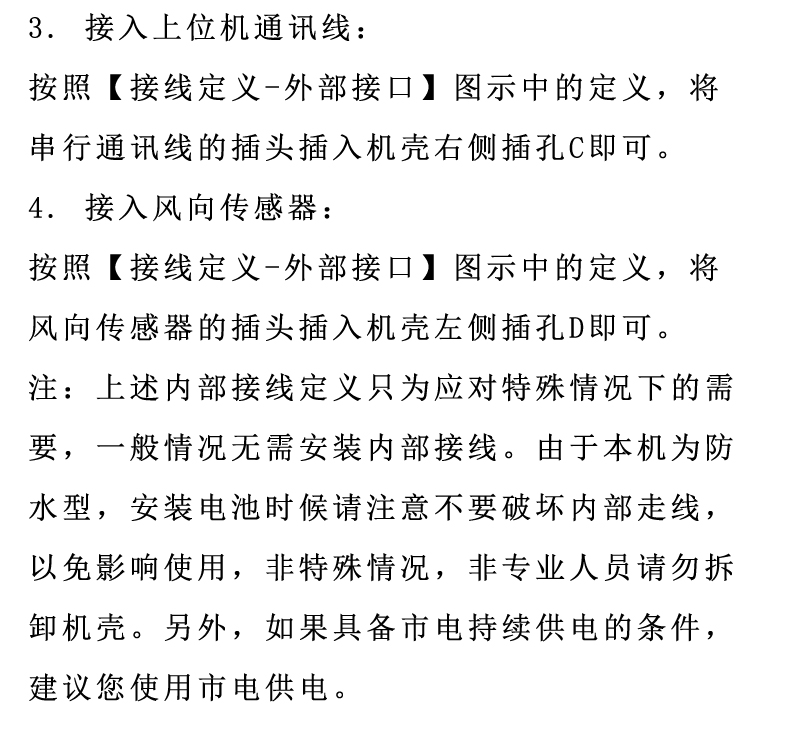 3. 接入上位机通讯线：
按照【接线定义-外部接口】图示中的定义，将串行通讯线的插头插入机壳右侧插孔C即可。
4. 接入风向传感器：
按照【接线定义-外部接口】图示中的定义，将风向传感器的插头插入机壳左侧插孔D即可。
注：上述内部接线定义只为应对特殊情况下的需要，一般情况无需安装内部接线。由于本机为防水型，安装电池时候请注意不要破坏内部走线，以免影响使用，非特殊情况，非专业人员请勿拆卸机壳。另外，如果具备市电持续供电的条件，建议您使用市电供电。